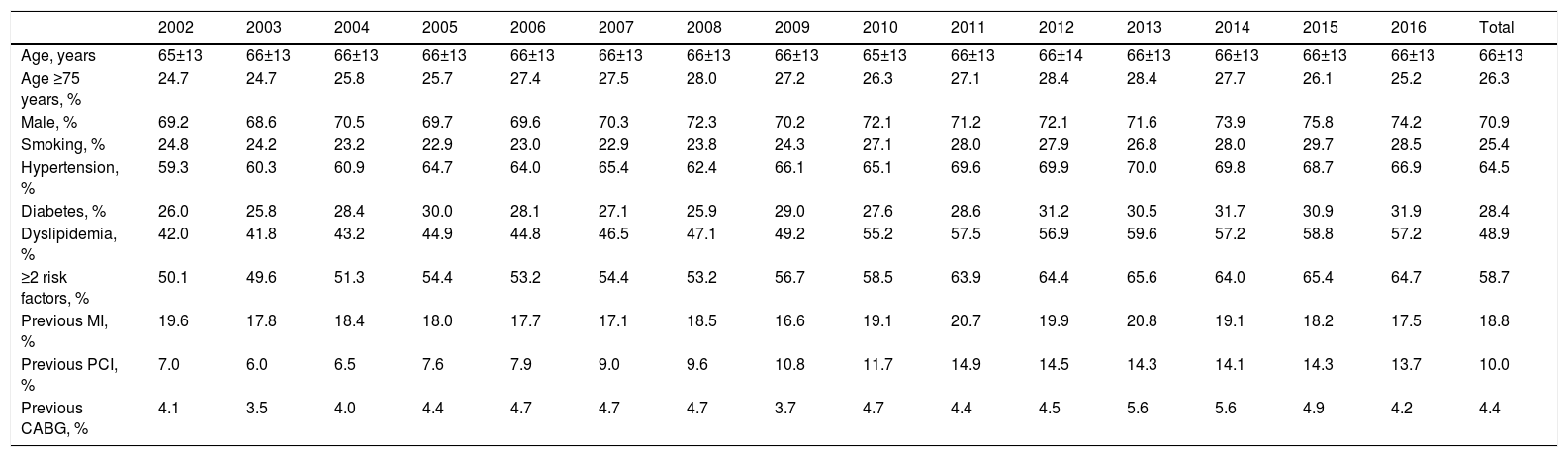 |  | 2002 | 2003 | 2004 | 2005 | 2006 | 2007 | 2008 | 2009 | 2010 | 2011 | 2012 | 2013 | 2014 | 2015 | 2016 | Total |
|---|---|---|---|---|---|---|---|---|---|---|---|---|---|---|---|---|
| Age, years | 65±13 | 66±13 | 66±13 | 66±13 | 66±13 | 66±13 | 66±13 | 66±13 | 65±13 | 66±13 | 66±14 | 66±13 | 66±13 | 66±13 | 66±13 | 66±13 |
| Age ≥75 years, % | 24.7 | 24.7 | 25.8 | 25.7 | 27.4 | 27.5 | 28.0 | 27.2 | 26.3 | 27.1 | 28.4 | 28.4 | 27.7 | 26.1 | 25.2 | 26.3 |
| Male, % | 69.2 | 68.6 | 70.5 | 69.7 | 69.6 | 70.3 | 72.3 | 70.2 | 72.1 | 71.2 | 72.1 | 71.6 | 73.9 | 75.8 | 74.2 | 70.9 |
| Smoking, % | 24.8 | 24.2 | 23.2 | 22.9 | 23.0 | 22.9 | 23.8 | 24.3 | 27.1 | 28.0 | 27.9 | 26.8 | 28.0 | 29.7 | 28.5 | 25.4 |
| Hypertension, % | 59.3 | 60.3 | 60.9 | 64.7 | 64.0 | 65.4 | 62.4 | 66.1 | 65.1 | 69.6 | 69.9 | 70.0 | 69.8 | 68.7 | 66.9 | 64.5 |
| Diabetes, % | 26.0 | 25.8 | 28.4 | 30.0 | 28.1 | 27.1 | 25.9 | 29.0 | 27.6 | 28.6 | 31.2 | 30.5 | 31.7 | 30.9 | 31.9 | 28.4 |
| Dyslipidemia, % | 42.0 | 41.8 | 43.2 | 44.9 | 44.8 | 46.5 | 47.1 | 49.2 | 55.2 | 57.5 | 56.9 | 59.6 | 57.2 | 58.8 | 57.2 | 48.9 |
| ≥2 risk factors, % | 50.1 | 49.6 | 51.3 | 54.4 | 53.2 | 54.4 | 53.2 | 56.7 | 58.5 | 63.9 | 64.4 | 65.6 | 64.0 | 65.4 | 64.7 | 58.7 |
| Previous MI, % | 19.6 | 17.8 | 18.4 | 18.0 | 17.7 | 17.1 | 18.5 | 16.6 | 19.1 | 20.7 | 19.9 | 20.8 | 19.1 | 18.2 | 17.5 | 18.8 |
| Previous PCI, % | 7.0 | 6.0 | 6.5 | 7.6 | 7.9 | 9.0 | 9.6 | 10.8 | 11.7 | 14.9 | 14.5 | 14.3 | 14.1 | 14.3 | 13.7 | 10.0 |
| Previous CABG, % | 4.1 | 3.5 | 4.0 | 4.4 | 4.7 | 4.7 | 4.7 | 3.7 | 4.7 | 4.4 | 4.5 | 5.6 | 5.6 | 4.9 | 4.2 | 4.4 |